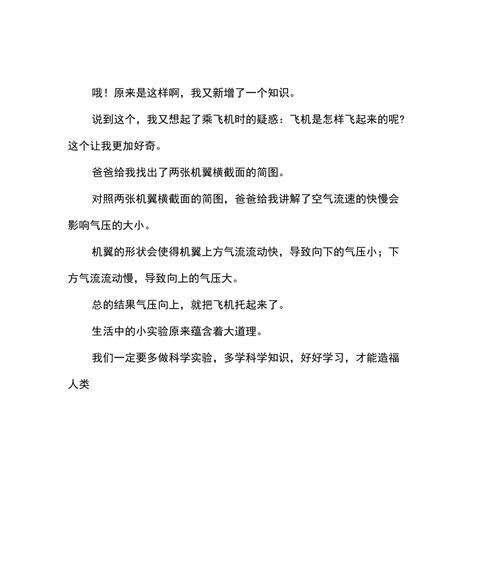 哦！原来是这样啊，我又新增了一个知识。

说到这个，我又想起了乘飞机时的疑惑：飞机是怎样飞起来的呢？这个让我更加好奇。

爸爸给我找出了两张机翼横截面的简图。

对照两张机翼横截面的简图，爸爸给我讲解了空气流速的快慢会影响气压的大小。

机翼的形状会使得机翼上方气流流动快，导致向下的气压小；下方气流流动慢，导致向上的气压大。

总的结果气压向上，就把飞机托起来了。

生活中的小实验原来蕴含着大道理。

我们一定要多做科学实验，多学科学知识，好好学习，才能造福人类